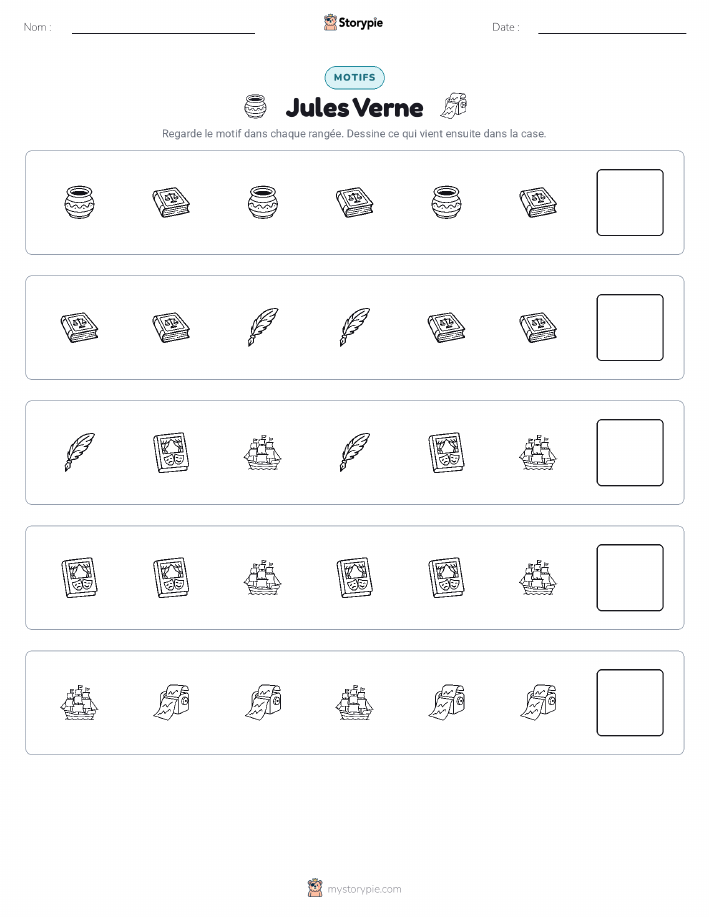 Nom :

Storypie

Date :

MOTIFS

Jules Verne

Regarde le motif dans chaque rangée. Dessine ce qui vient ensuite dans la case.

mystorypie.com